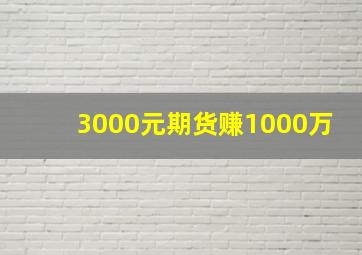 3000元期货赚1000万